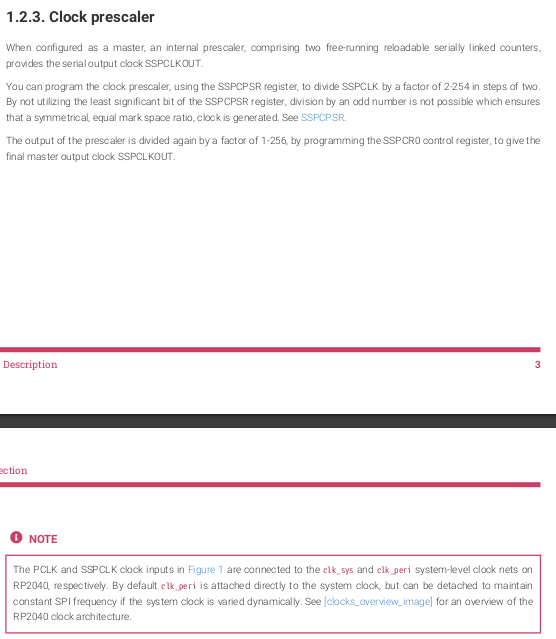 1.2.3. Clock prescaler

When configured as a master, an internal prescaler, comprising two free-running reloadable serially linked counters, provides the serial output clock SSPCLKOUT.

You can program the clock prescaler, using the SSPCPSR register, to divide SSPCLK by a factor of 2-254 in steps of two. By not utilizing the least significant bit of the SSPCPSR register, division by an odd number is not possible which ensures that a symmetrical, equal mark space ratio, clock is generated. See SSPCPSR.

The output of the prescaler is divided again by a factor of 1-256, by programming the SSPCR0 control register, to give the final master output clock SSPCLKOUT.

Description 3

ection

NOTE

The PCLK and SSPCLK clock inputs in Figure 1 are connected to the clk_sys and clk_peri system-level clock nets on RP2040, respectively. By default clk_peri is attached directly to the system clock, but can be detached to maintain constant SPI frequency if the system clock is varied dynamically. See [clocks_overview_image] for an overview of the RP2040 clock architecture.